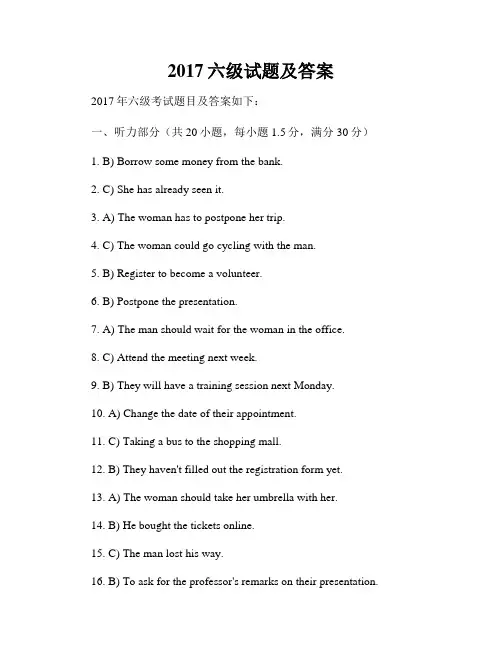 2017 六级试题及答案

2017 年六级考试题目及答案如下：

一、听力部分（共 20 小题，每小题 1.5 分，满分 30 分）

1. B) Borrow some money from the bank.

2. C) She has already seen it.

3. A) The woman has to postpone her trip.

4. C) The woman could go cycling with the man.

5. B) Register to become a volunteer.

6. B) Postpone the presentation.

7. A) The man should wait for the woman in the office.

8. C) Attend the meeting next week.

9. B) They will have a training session next Monday.

10. A) Change the date of their appointment.

11. C) Taking a bus to the shopping mall.

12. B) They haven't filled out the registration form yet.

13. A) The woman should take her umbrella with her.

14. B) He bought the tickets online.

15. C) The man lost his way.

16. B) To ask for the professor's remarks on their presentation.